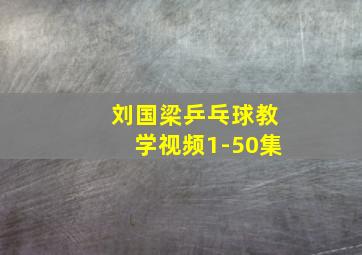 刘国梁乒乓球教学视频1-50集